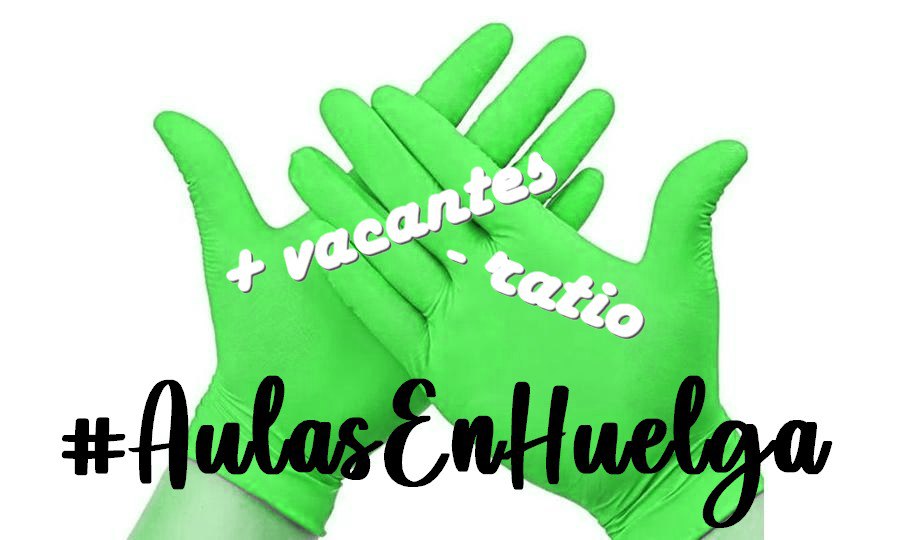 + vacantes
- ratio

#AulasEnHuelga